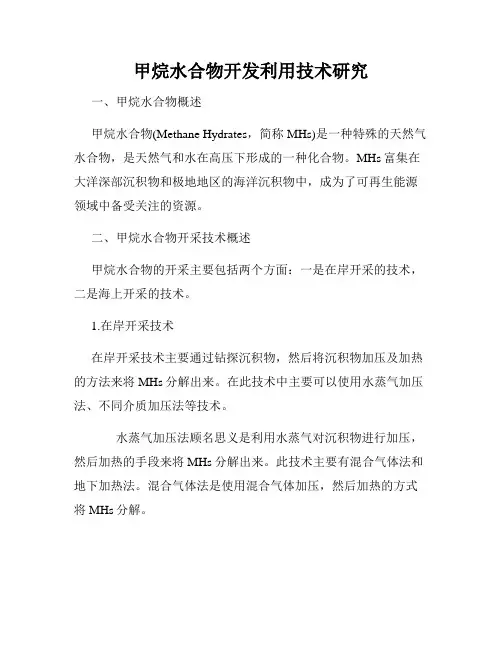 甲烷水合物开发利用技术研究

一、甲烷水合物概述

甲烷水合物(Methane Hydrates，简称 MHs)是一种特殊的天然气水合物，是天然气和水在高压下形成的一种化合物。MHs 富集在大洋深部沉积物和极地地区的海洋沉积物中，成为了可再生能源领域中备受关注的资源。

二、甲烷水合物开采技术概述

甲烷水合物的开采主要包括两个方面：一是在岸开采的技术，二是海上开采的技术。

1.在岸开采技术

在岸开采技术主要通过钻探沉积物，然后将沉积物加压及加热的方法来将 MHs 分解出来。在此技术中主要可以使用水蒸气加压法、不同介质加压法等技术。

水蒸气加压法顾名思义是利用水蒸气对沉积物进行加压，然后加热的手段来将 MHs 分解出来。此技术主要有混合气体法和地下加热法。混合气体法是使用混合气体加压，然后加热的方式将 MHs 分解。